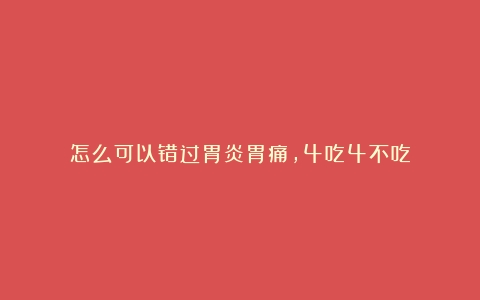 怎么可以错过胃炎胃痛，4吃4不吃